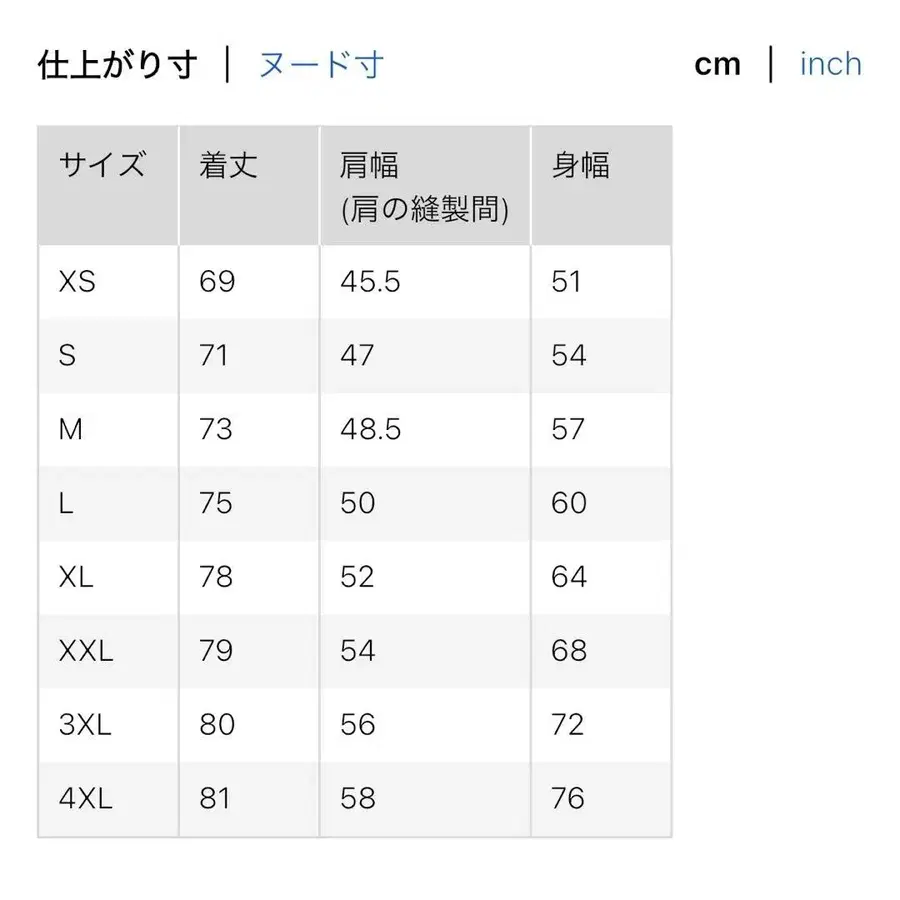 仕上がり寸 | ヌード寸

cm | inch

| サイズ | 着丈 | 肩幅 (肩の縫製間) | 身幅 |
|---|---|---|---|
| XS | 69 | 45.5 | 51 |
| S | 71 | 47 | 54 |
| M | 73 | 48.5 | 57 |
| L | 75 | 50 | 60 |
| XL | 78 | 52 | 64 |
| XXL | 79 | 54 | 68 |
| 3XL | 80 | 56 | 72 |
| 4XL | 81 | 58 | 76 |